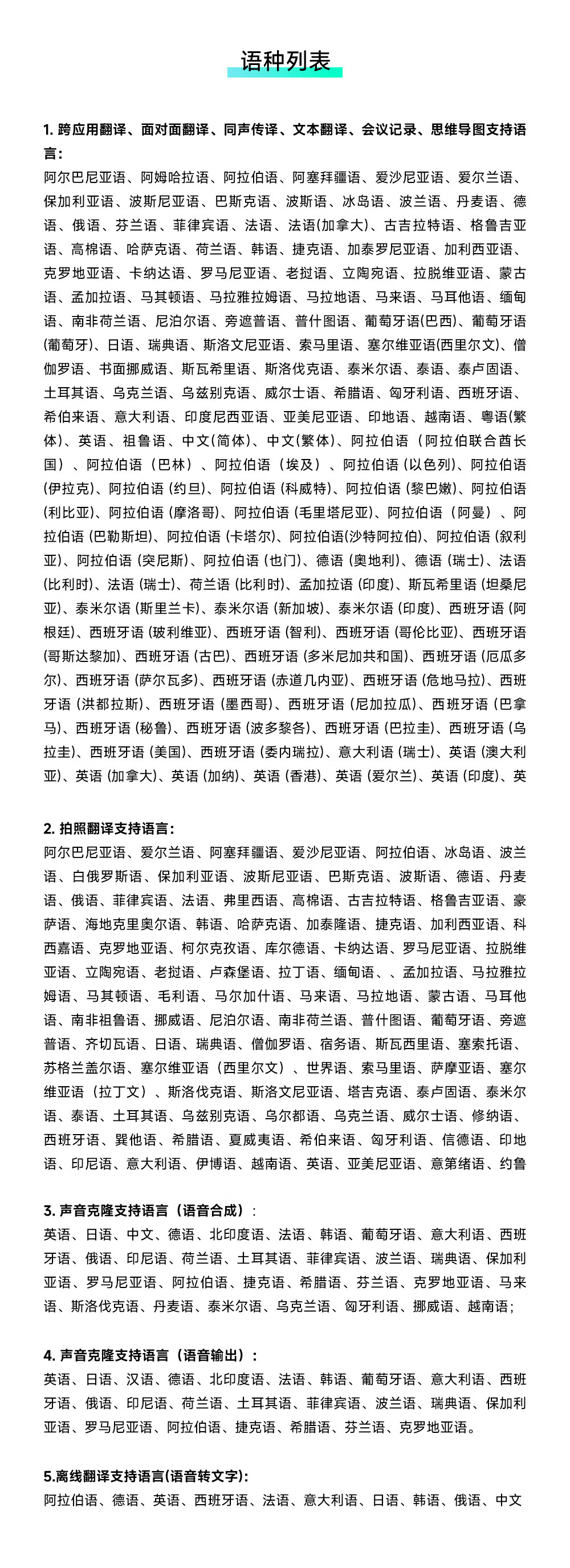 语种列表

1. 跨应用翻译、面对面翻译、同声传译、文本翻译、会议记录、思维导图支持语言：

阿尔巴尼亚语、阿姆哈拉语、阿拉伯语、阿塞拜疆语、爱沙尼亚语、爱尔兰语、保加利亚语、波斯尼亚语、巴斯克语、波斯语、冰岛语、波兰语、丹麦语、德语、俄语、芬兰语、菲律宾语、法语、法语(加拿大)、古吉拉特语、格鲁吉亚语、高棉语、哈萨克语、荷兰语、韩语、捷克语、加泰罗尼亚语、加利西亚语、克罗地亚语、卡纳达语、罗马尼亚语、老挝语、立陶宛语、拉脱维亚语、蒙古语、孟加拉语、马其顿语、马拉雅拉姆语、马拉地语、马来语、马耳他语、缅甸语、南非荷兰语、尼泊尔语、旁遮普语、普什图语、葡萄牙语(巴西)、葡萄牙语(葡萄牙)、日语、瑞典语、斯洛文尼亚语、索马里语、塞尔维亚语(西里尔文)、僧伽罗语、书面挪威语、斯瓦希里语、斯洛伐克语、泰米尔语、泰语、泰卢固语、土耳其语、乌克兰语、乌兹别克语、威尔士语、希腊语、匈牙利语、西班牙语、希伯来语、意大利语、印度尼西亚语、亚美尼亚语、印地语、越南语、粤语(繁体)、英语、祖鲁语、中文(简体)、中文(繁体)、阿拉伯语（阿拉伯联合酋长国）、阿拉伯语（巴林）、阿拉伯语（埃及）、阿拉伯语 (以色列)、阿拉伯语 (伊拉克)、阿拉伯语 (约旦)、阿拉伯语 (科威特)、阿拉伯语 (黎巴嫩)、阿拉伯语 (利比亚)、阿拉伯语 (摩洛哥)、阿拉伯语 (毛里塔尼亚)、阿拉伯语（阿曼）、阿拉伯语 (巴勒斯坦)、阿拉伯语 (卡塔尔)、阿拉伯语(沙特阿拉伯)、阿拉伯语 (叙利亚)、阿拉伯语 (突尼斯)、阿拉伯语 (也门)、德语 (奥地利)、德语 (瑞士)、法语 (比利时)、法语 (瑞士)、荷兰语 (比利时)、孟加拉语 (印度)、斯瓦希里语 (坦桑尼亚)、泰米尔语 (斯里兰卡)、泰米尔语 (新加坡)、泰米尔语 (印度)、西班牙语 (阿根廷)、西班牙语 (玻利维亚)、西班牙语 (智利)、西班牙语 (哥伦比亚)、西班牙语 (哥斯达黎加)、西班牙语 (古巴)、西班牙语 (多米尼加共和国)、西班牙语 (厄瓜多尔)、西班牙语 (萨尔瓦多)、西班牙语 (赤道几内亚)、西班牙语 (危地马拉)、西班牙语 (洪都拉斯)、西班牙语 (墨西哥)、西班牙语 (尼加拉瓜)、西班牙语 (巴拿马)、西班牙语 (秘鲁)、西班牙语 (波多黎各)、西班牙语 (巴拉圭)、西班牙语 (乌拉圭)、西班牙语 (美国)、西班牙语 (委内瑞拉)、意大利语 (瑞士)、英语 (澳大利亚)、英语 (加拿大)、英语 (加纳)、英语 (香港)、英语 (爱尔兰)、英语 (印度)、英

2. 拍照翻译支持语言：

阿尔巴尼亚语、爱尔兰语、阿塞拜疆语、爱沙尼亚语、阿拉伯语、冰岛语、波兰语、白俄罗斯语、保加利亚语、波斯尼亚语、巴斯克语、波斯语、德语、丹麦语、俄语、菲律宾语、法语、弗里西语、高棉语、古吉拉特语、格鲁吉亚语、豪萨语、海地克里奥尔语、韩语、哈萨克语、加泰隆语、捷克语、加利西亚语、科西嘉语、克罗地亚语、柯尔克孜语、库尔德语、卡纳达语、罗马尼亚语、拉脱维亚语、立陶宛语、老挝语、卢森堡语、拉丁语、缅甸语、、孟加拉语、马拉雅拉姆语、马其顿语、毛利语、马尔加什语、马来语、马拉地语、蒙古语、马耳他语、南非祖鲁语、挪威语、尼泊尔语、南非荷兰语、普什图语、葡萄牙语、旁遮普语、齐切瓦语、日语、瑞典语、僧伽罗语、宿务语、斯瓦西里语、塞索托语、苏格兰盖尔语、塞尔维亚语（西里尔文）、世界语、索马里语、萨摩亚语、塞尔维亚语（拉丁文）、斯洛伐克语、斯洛文尼亚语、塔吉克语、泰卢固语、泰米尔语、泰语、土耳其语、乌兹别克语、乌尔都语、乌克兰语、威尔士语、修纳语、西班牙语、巽他语、希腊语、夏威夷语、希伯来语、匈牙利语、信德语、印地语、印尼语、意大利语、伊博语、越南语、英语、亚美尼亚语、意第绪语、约鲁

3. 声音克隆支持语言（语音合成）：

英语、日语、中文、德语、北印度语、法语、韩语、葡萄牙语、意大利语、西班牙语、俄语、印尼语、荷兰语、土耳其语、菲律宾语、波兰语、瑞典语、保加利亚语、罗马尼亚语、阿拉伯语、捷克语、希腊语、芬兰语、克罗地亚语、马来语、斯洛伐克语、丹麦语、泰米尔语、乌克兰语、匈牙利语、挪威语、越南语；

4. 声音克隆支持语言（语音输出）：

英语、日语、汉语、德语、北印度语、法语、韩语、葡萄牙语、意大利语、西班牙语、俄语、印尼语、荷兰语、土耳其语、菲律宾语、波兰语、瑞典语、保加利亚语、罗马尼亚语、阿拉伯语、捷克语、希腊语、芬兰语、克罗地亚语。

5.离线翻译支持语言(语音转文字):

阿拉伯语、德语、英语、西班牙语、法语、意大利语、日语、韩语、俄语、中文